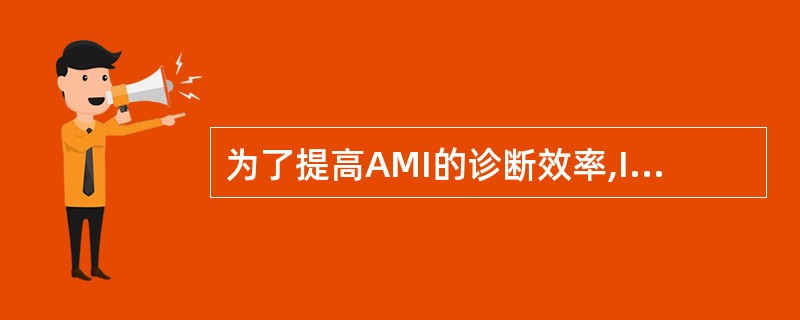 为了提高AMI的诊断效率,I...